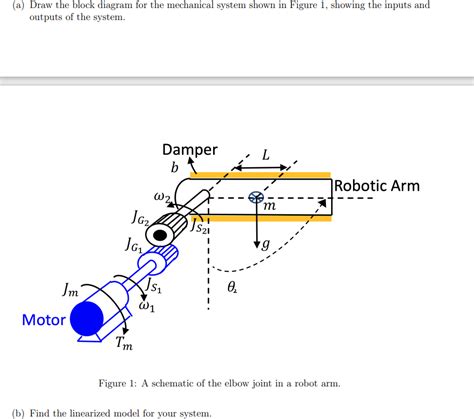 (a) Draw the block diagram for the mechanical system shown in Figure 1, showing the inputs and outputs of the system.

Damper
$b$
$L$
Robotic Arm
$\omega_2$
$m$
$J_{G_2}$
$J_{S_2}$
$J_{G_1}$
$g$
$J_m$
$J_{S_1}$
$\theta_2$
$\omega_1$
Motor
$T_m$

Figure 1: A schematic of the elbow joint in a robot arm.

(b) Find the linearized model for your system.